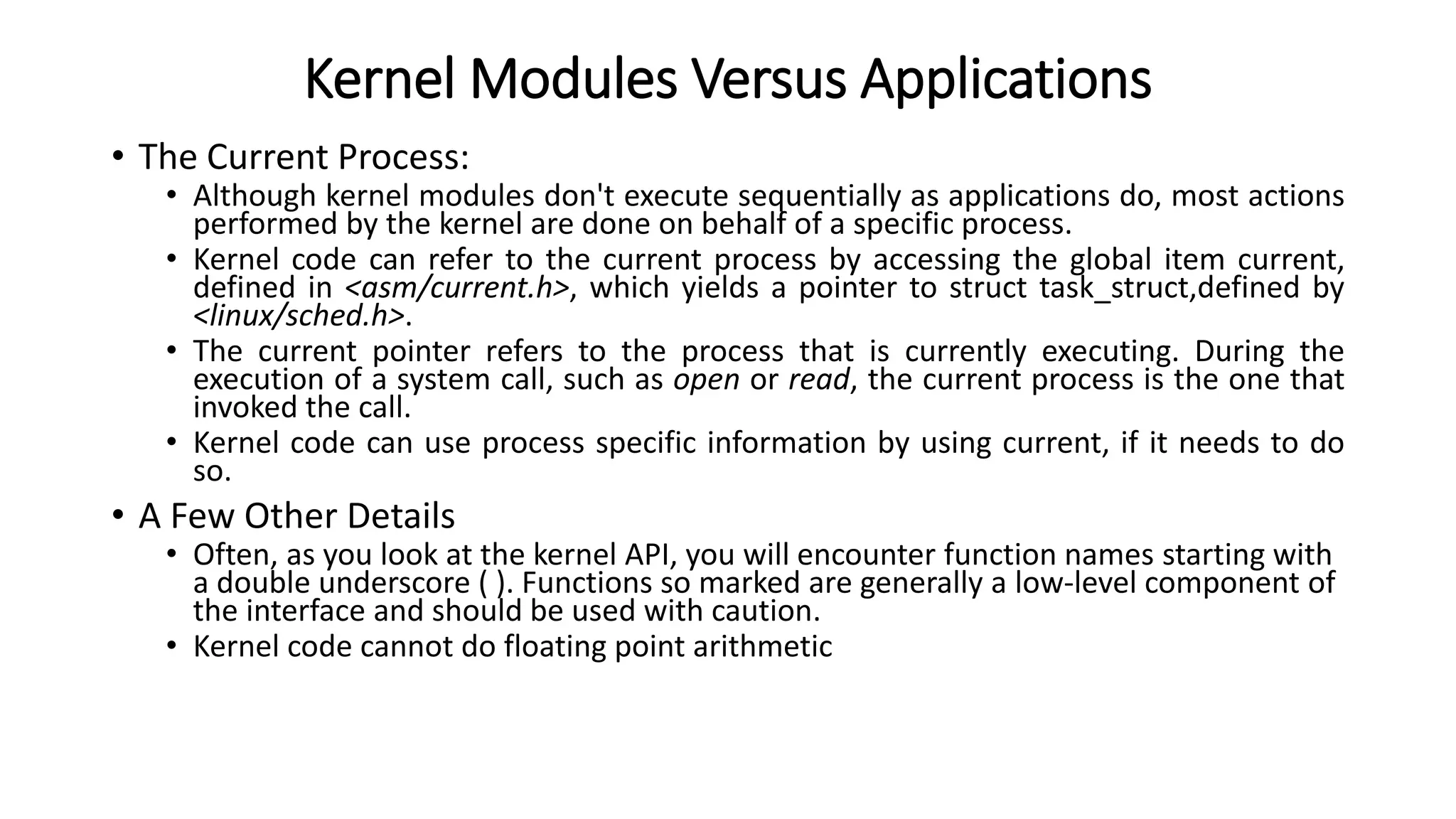 Kernel Modules Versus Applications

• The Current Process:
  • Although kernel modules don't execute sequentially as applications do, most actions performed by the kernel are done on behalf of a specific process.
  • Kernel code can refer to the current process by accessing the global item current, defined in <asm/current.h>, which yields a pointer to struct task_struct,defined by <linux/sched.h>.
  • The current pointer refers to the process that is currently executing. During the execution of a system call, such as open or read, the current process is the one that invoked the call.
  • Kernel code can use process specific information by using current, if it needs to do so.

• A Few Other Details
  • Often, as you look at the kernel API, you will encounter function names starting with a double underscore ( ). Functions so marked are generally a low-level component of the interface and should be used with caution.
  • Kernel code cannot do floating point arithmetic